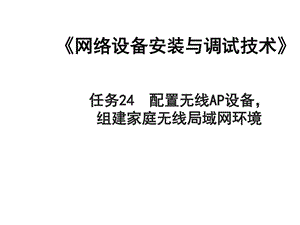 《网络设备安装与调试技术》

任务24　配置无线AP设备，组建家庭无线局域网环境